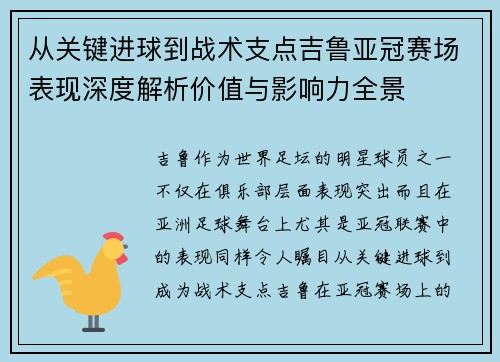 从关键进球到战术支点吉鲁亚冠赛场表现深度解析价值与影响力全景

吉鲁作为世界足坛的明星球员之一不仅在俱乐部层面表现突出而且在亚洲足球舞台上尤其是亚冠联赛中的表现同样令人瞩目从关键进球到成为战术支点吉鲁在亚冠赛场上的